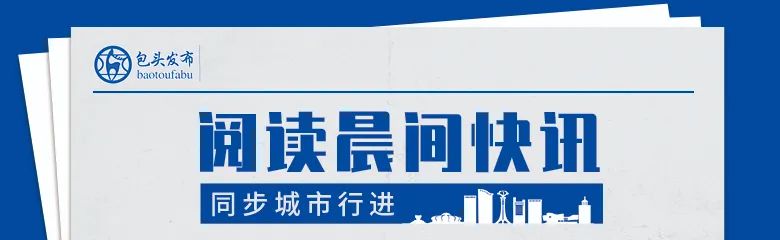 包头发布
baotoufabu

阅读晨间快讯

同步城市行进